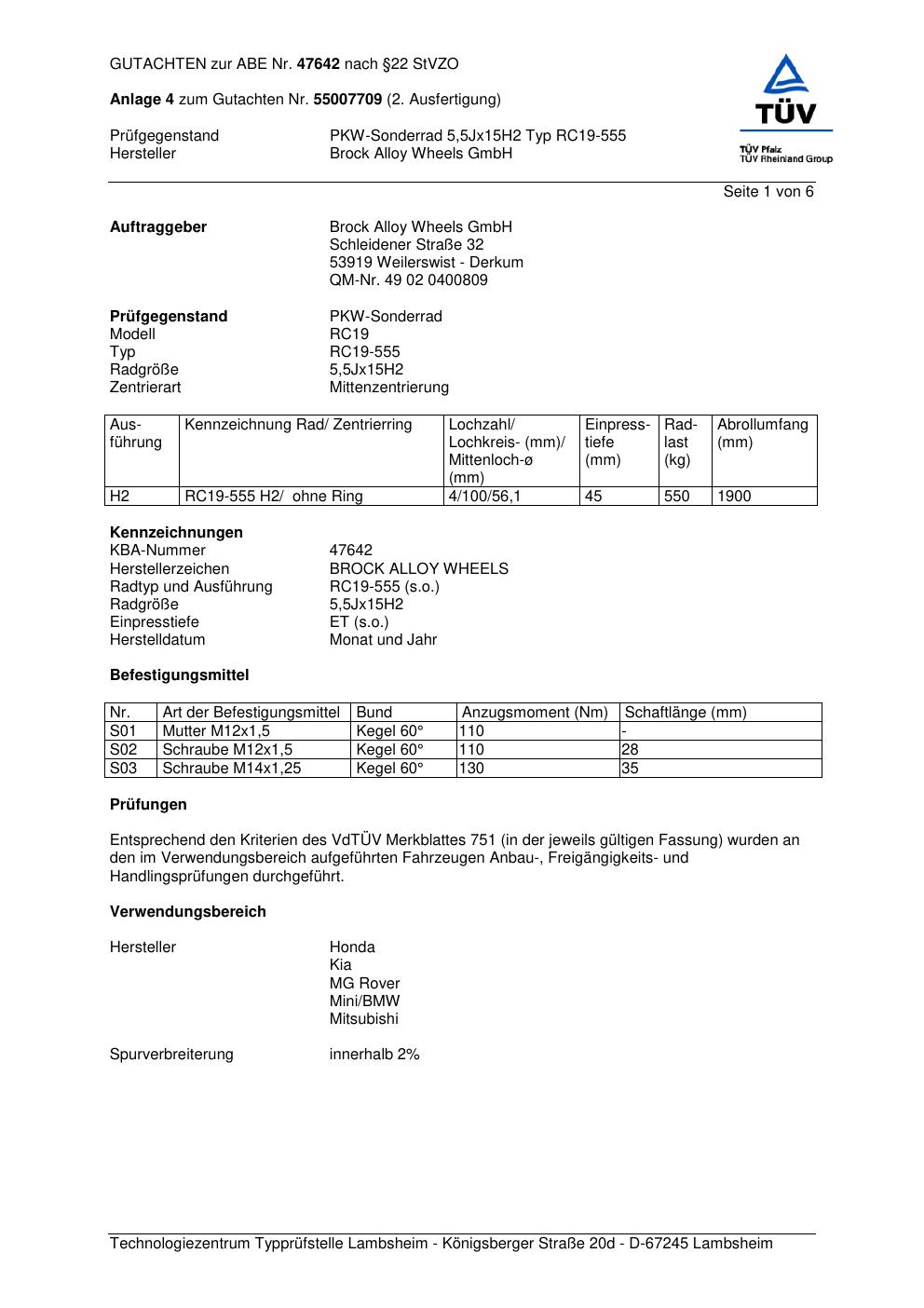 GUTACHTEN zur ABE Nr. 47642 nach §22 StVZO

Anlage 4 zum Gutachten Nr. 55007709 (2. Ausfertigung)

Prüfgegenstand PKW-Sonderrad 5,5Jx15H2 Typ RC19-555
Hersteller Brock Alloy Wheels GmbH

TÜV
TÜV Pfalz
TÜV Rheinland Group

Seite 1 von 6

Auftraggeber Brock Alloy Wheels GmbH
Schleidener Straße 32
53919 Weilerswist - Derkum
QM-Nr. 49 02 0400809

Prüfgegenstand PKW-Sonderrad
Modell RC19
Typ RC19-555
Radgröße 5,5Jx15H2
Zentrierart Mittenzentrierung

| Ausführung | Kennzeichnung Rad/ Zentrierring | Lochzahl/ Lochkreis- (mm)/ Mittenloch-ø (mm) | Einpresstiefe (mm) | Radlast (kg) | Abrollumfang (mm) |
|---|---|---|---|---|---|
| H2 | RC19-555 H2/ ohne Ring | 4/100/56,1 | 45 | 550 | 1900 |

Kennzeichnungen
KBA-Nummer 47642
Herstellerzeichen BROCK ALLOY WHEELS
Radtyp und Ausführung RC19-555 (s.o.)
Radgröße 5,5Jx15H2
Einpresstiefe ET (s.o.)
Herstelldatum Monat und Jahr

Befestigungsmittel

| Nr. | Art der Befestigungsmittel | Bund | Anzugsmoment (Nm) | Schaftlänge (mm) |
|---|---|---|---|---|
| S01 | Mutter M12x1,5 | Kegel 60° | 110 | - |
| S02 | Schraube M12x1,5 | Kegel 60° | 110 | 28 |
| S03 | Schraube M14x1,25 | Kegel 60° | 130 | 35 |

Prüfungen

Entsprechend den Kriterien des VdTÜV Merkblattes 751 (in der jeweils gültigen Fassung) wurden an den im Verwendungsbereich aufgeführten Fahrzeugen Anbau-, Freigängigkeits- und Handlingsprüfungen durchgeführt.

Verwendungsbereich

Hersteller Honda
Kia
MG Rover
Mini/BMW
Mitsubishi

Spurverbreiterung innerhalb 2%

Technologiezentrum Typprüfstelle Lambsheim - Königsberger Straße 20d - D-67245 Lambsheim